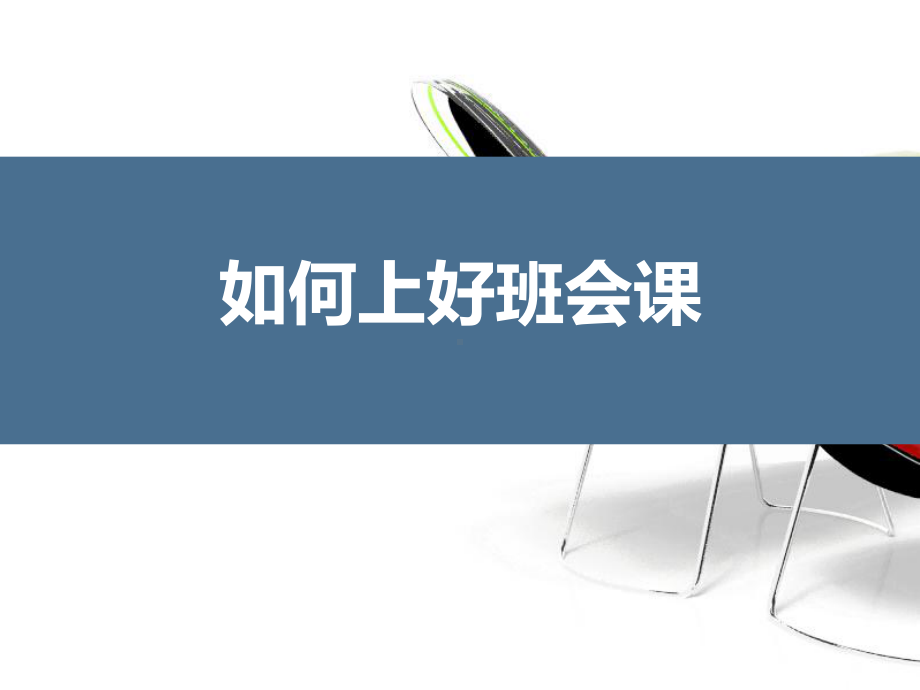 如何上好班会课